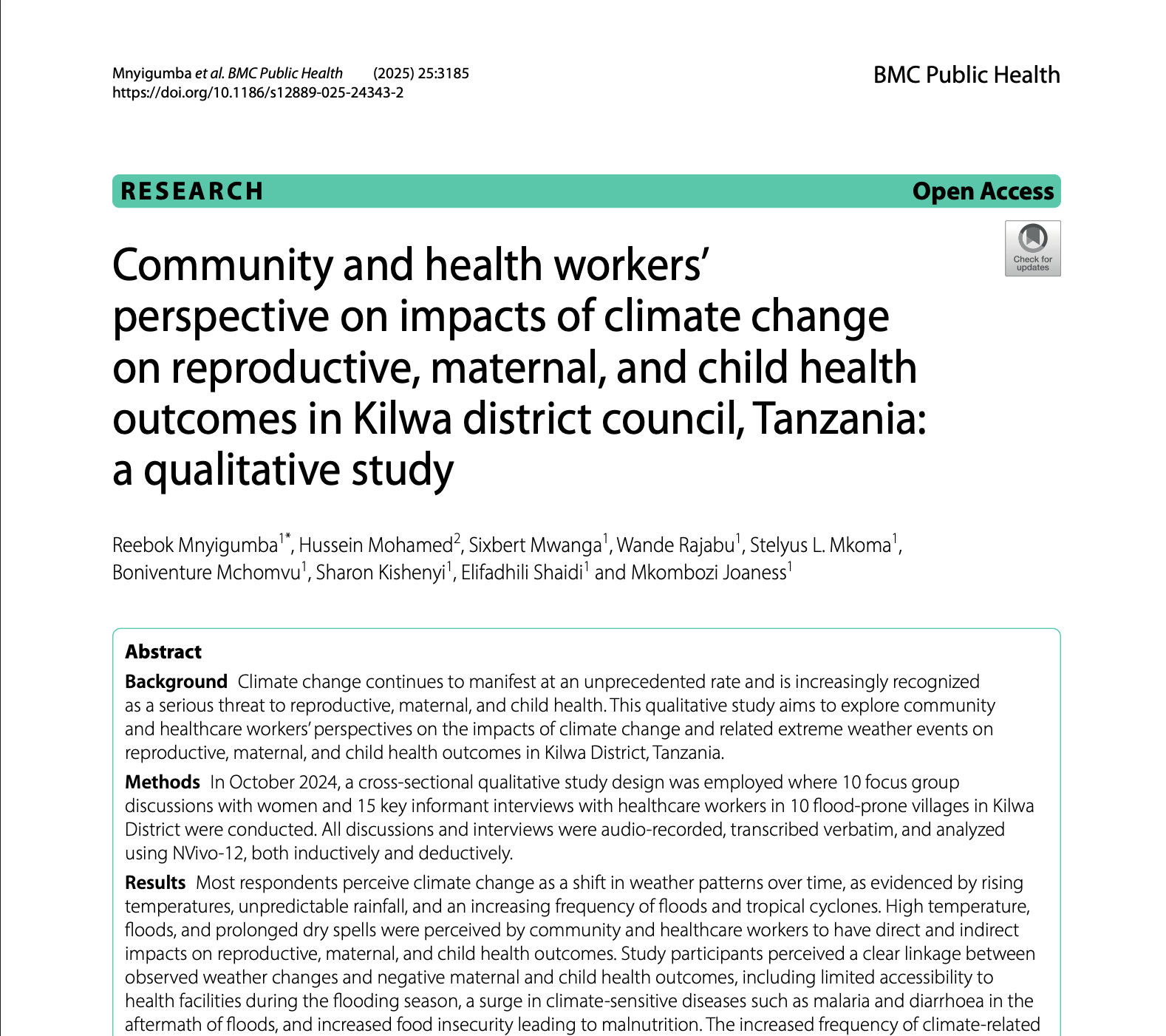 Mnyigumba et al. BMC Public Health (2025) 25:3185
https://doi.org/10.1186/s12889-025-24343-2

BMC Public Health

RESEARCH

Open Access

Check for updates

Community and health workers' perspective on impacts of climate change on reproductive, maternal, and child health outcomes in Kilwa district council, Tanzania: a qualitative study

Reebok Mnyigumba$^{1*}$, Hussein Mohamed$^{2}$, Sixbert Mwanga$^{1}$, Wande Rajabu$^{1}$, Stelyus L. Mkoma$^{1}$, Boniventure Mchomvu$^{1}$, Sharon Kishenyi$^{1}$, Elifadhili Shaidi$^{1}$ and Mkombozi Joaness$^{1}$

Abstract

Background Climate change continues to manifest at an unprecedented rate and is increasingly recognized as a serious threat to reproductive, maternal, and child health. This qualitative study aims to explore community and healthcare workers' perspectives on the impacts of climate change and related extreme weather events on reproductive, maternal, and child health outcomes in Kilwa District, Tanzania.

Methods In October 2024, a cross-sectional qualitative study design was employed where 10 focus group discussions with women and 15 key informant interviews with healthcare workers in 10 flood-prone villages in Kilwa District were conducted. All discussions and interviews were audio-recorded, transcribed verbatim, and analyzed using NVivo-12, both inductively and deductively.

Results Most respondents perceive climate change as a shift in weather patterns over time, as evidenced by rising temperatures, unpredictable rainfall, and an increasing frequency of floods and tropical cyclones. High temperature, floods, and prolonged dry spells were perceived by community and healthcare workers to have direct and indirect impacts on reproductive, maternal, and child health outcomes. Study participants perceived a clear linkage between observed weather changes and negative maternal and child health outcomes, including limited accessibility to health facilities during the flooding season, a surge in climate-sensitive diseases such as malaria and diarrhoea in the aftermath of floods, and increased food insecurity leading to malnutrition. The increased frequency of climate-related